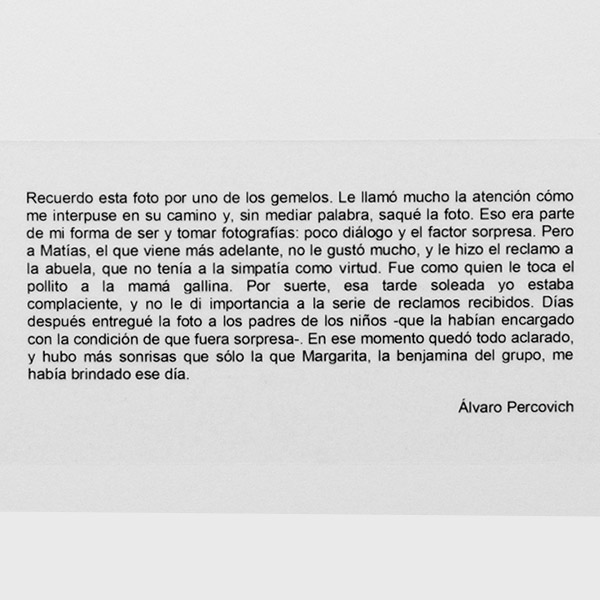 Recuerdo esta foto por uno de los gemelos. Le llamó mucho la atención cómo me interpuse en su camino y, sin mediar palabra, saqué la foto. Eso era parte de mi forma de ser y tomar fotografías: poco diálogo y el factor sorpresa. Pero a Matías, el que viene más adelante, no le gustó mucho, y le hizo el reclamo a la abuela, que no tenía a la simpatía como virtud. Fue como quien le toca el pollito a la mamá gallina. Por suerte, esa tarde soleada yo estaba complaciente, y no le di importancia a la serie de reclamos recibidos. Días después entregué la foto a los padres de los niños -que la habían encargado con la condición de que fuera sorpresa-. En ese momento quedó todo aclarado, y hubo más sonrisas que sólo la que Margarita, la benjamina del grupo, me había brindado ese día.

Álvaro Percovich